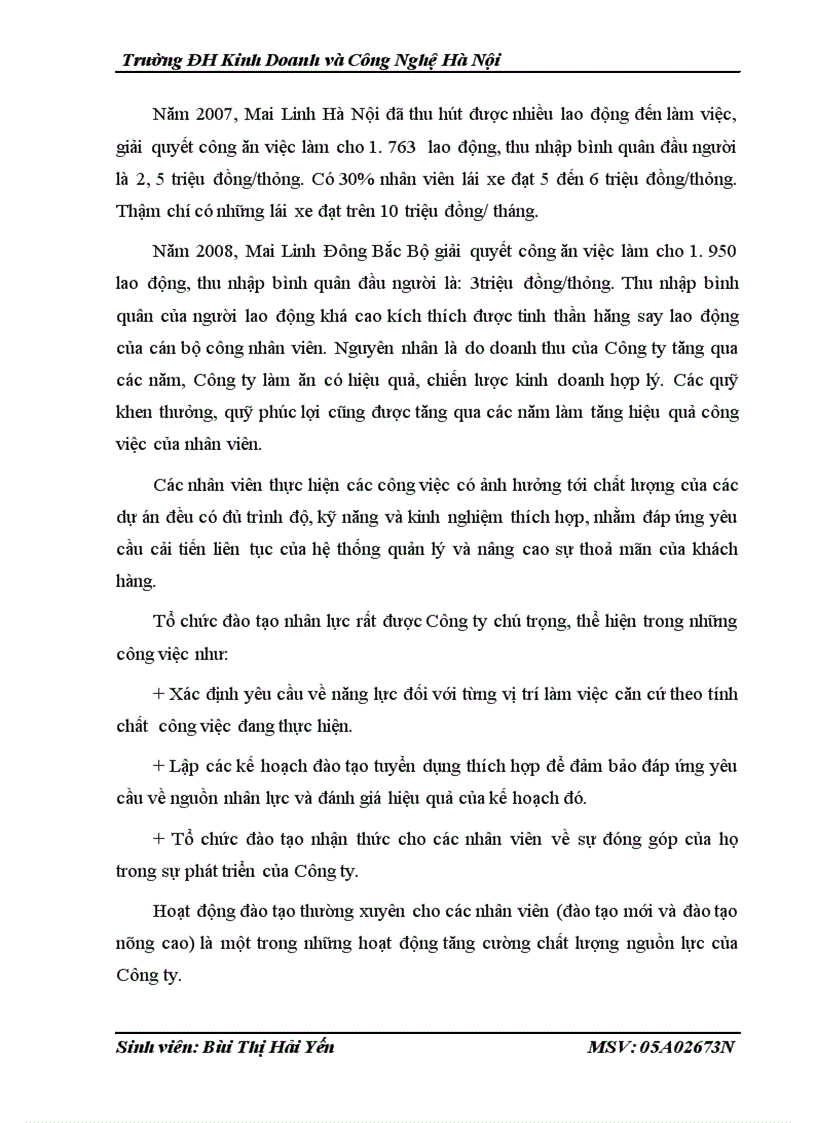 Trường ĐH Kinh Doanh và Công Nghệ Hà Nội

Năm 2007, Mai Linh Hà Nội đã thu hút được nhiều lao động đến làm việc, giải quyết công ăn việc làm cho 1. 763 lao động, thu nhập bình quân đầu người là 2, 5 triệu đồng/thỏng. Có 30% nhân viên lái xe đạt 5 đến 6 triệu đồng/thỏng. Thậm chí có những lái xe đạt trên 10 triệu đồng/ tháng.

Năm 2008, Mai Linh Đông Bắc Bộ giải quyết công ăn việc làm cho 1. 950 lao động, thu nhập bình quân đầu người là: 3triệu đồng/thỏng. Thu nhập bình quân của người lao động khá cao kích thích được tinh thần hăng say lao động của cán bộ công nhân viên. Nguyên nhân là do doanh thu của Công ty tăng qua các năm, Công ty làm ăn có hiệu quả, chiến lược kinh doanh hợp lý. Các quỹ khen thưởng, quỹ phúc lợi cũng được tăng qua các năm làm tăng hiệu quả công việc của nhân viên.

Các nhân viên thực hiện các công việc có ảnh hưởng tới chất lượng của các dự án đều có đủ trình độ, kỹ năng và kinh nghiệm thích hợp, nhằm đáp ứng yêu cầu cải tiến liên tục của hệ thống quản lý và nâng cao sự thoả mãn của khách hàng.

Tổ chức đào tạo nhân lực rất được Công ty chú trọng, thể hiện trong những công việc như:

+ Xác định yêu cầu về năng lực đối với từng vị trí làm việc căn cứ theo tính chất công việc đang thực hiện.

+ Lập các kế hoạch đào tạo tuyển dụng thích hợp để đảm bảo đáp ứng yêu cầu về nguồn nhân lực và đánh giá hiệu quả của kế hoạch đó.

+ Tổ chức đào tạo nhận thức cho các nhân viên về sự đóng góp của họ trong sự phát triển của Công ty.

Hoạt động đào tạo thường xuyên cho các nhân viên (đào tạo mới và đào tạo nõng cao) là một trong những hoạt động tăng cường chất lượng nguồn lực của Công ty.

Sinh viên: Bùi Thị Hải Yến MSV: 05A02673N